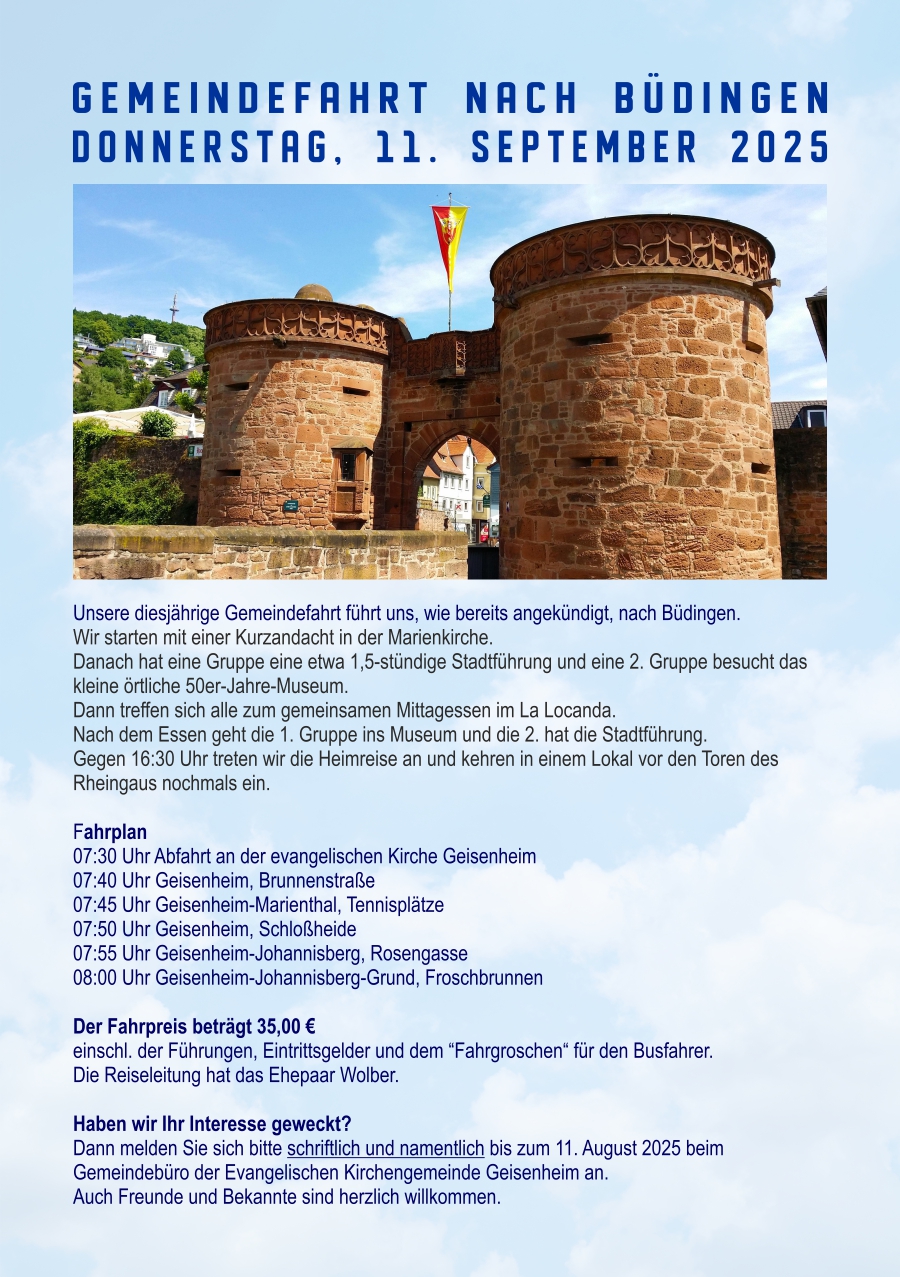 GEMEINDEFAHRT NACH BÜDINGEN
DONNERSTAG, 11. SEPTEMBER 2025

Unsere diesjährige Gemeindefahrt führt uns, wie bereits angekündigt, nach Büdingen.
Wir starten mit einer Kurzandacht in der Marienkirche.
Danach hat eine Gruppe eine etwa 1,5-stündige Stadtführung und eine 2. Gruppe besucht das kleine örtliche 50er-Jahre-Museum.
Dann treffen sich alle zum gemeinsamen Mittagessen im La Locanda.
Nach dem Essen geht die 1. Gruppe ins Museum und die 2. hat die Stadtführung.
Gegen 16:30 Uhr treten wir die Heimreise an und kehren in einem Lokal vor den Toren des Rheingaus nochmals ein.

Fahrplan
07:30 Uhr Abfahrt an der evangelischen Kirche Geisenheim
07:40 Uhr Geisenheim, Brunnenstraße
07:45 Uhr Geisenheim-Marienthal, Tennisplätze
07:50 Uhr Geisenheim, Schloßheide
07:55 Uhr Geisenheim-Johannisberg, Rosengasse
08:00 Uhr Geisenheim-Johannisberg-Grund, Froschbrunnen

Der Fahrpreis beträgt 35,00 €
einschl. der Führungen, Eintrittsgelder und dem “Fahrgroschen“ für den Busfahrer.
Die Reiseleitung hat das Ehepaar Wolber.

Haben wir Ihr Interesse geweckt?
Dann melden Sie sich bitte schriftlich und namentlich bis zum 11. August 2025 beim Gemeindebüro der Evangelischen Kirchengemeinde Geisenheim an.
Auch Freunde und Bekannte sind herzlich willkommen.